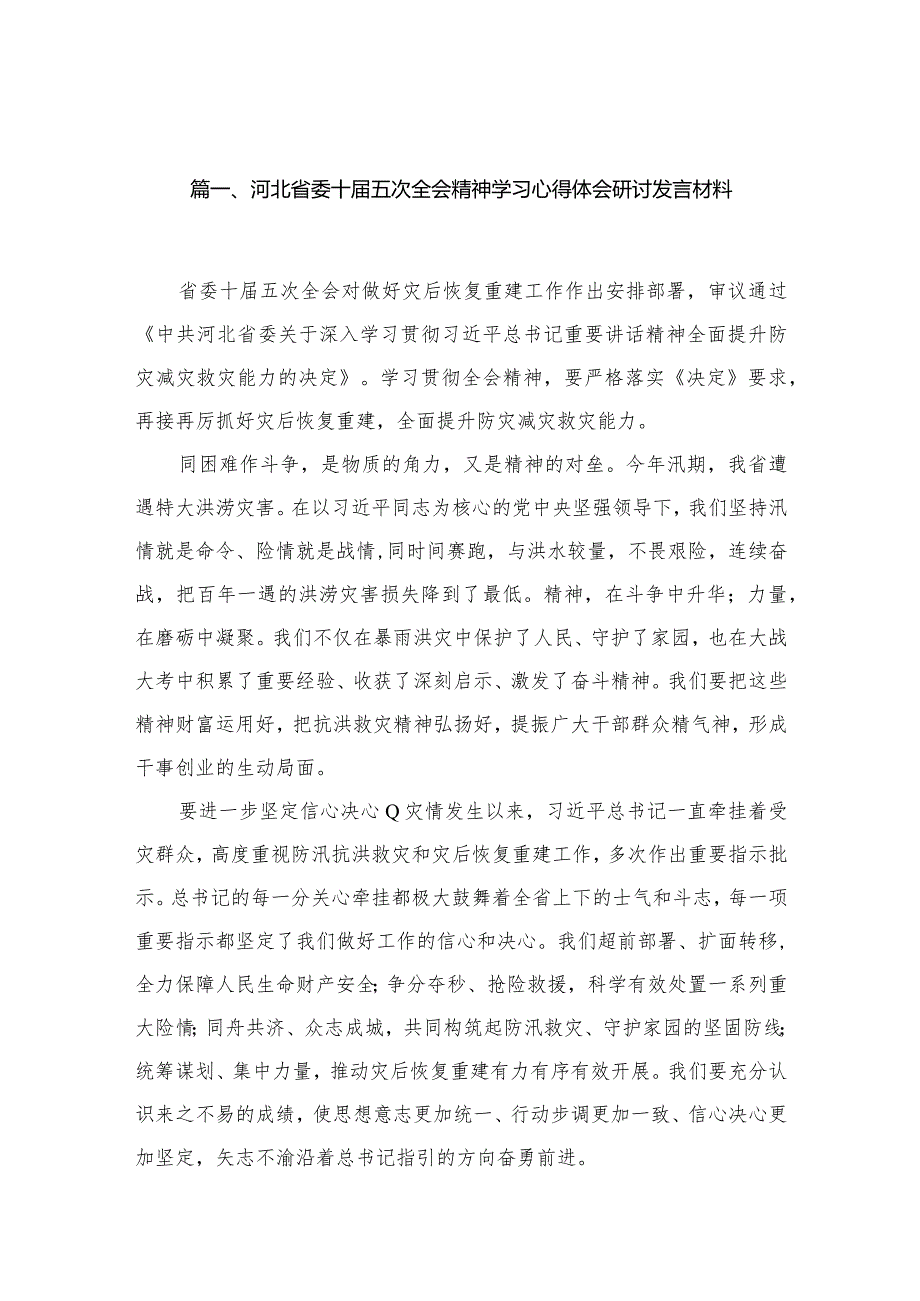 篇一、河北省委十届五次全会精神学习心得体会研讨发言材料

省委十届五次全会对做好灾后恢复重建工作作出安排部署，审议通过《中共河北省委关于深入学习贯彻习近平总书记重要讲话精神全面提升防灾减灾救灾能力的决定》。学习贯彻全会精神，要严格落实《决定》要求，再接再厉抓好灾后恢复重建，全面提升防灾减灾救灾能力。

同困难作斗争，是物质的角力，又是精神的对垒。今年汛期，我省遭遇特大洪涝灾害。在以习近平同志为核心的党中央坚强领导下，我们坚持汛情就是命令、险情就是战情，同时间赛跑，与洪水较量，不畏艰险，连续奋战，把百年一遇的洪涝灾害损失降到了最低。精神，在斗争中升华；力量，在磨砺中凝聚。我们不仅在暴雨洪灾中保护了人民、守护了家园，也在大战大考中积累了重要经验、收获了深刻启示、激发了奋斗精神。我们要把这些精神财富运用好，把抗洪救灾精神弘扬好，提振广大干部群众精气神，形成干事创业的生动局面。

要进一步坚定信心决心Q灾情发生以来，习近平总书记一直牵挂着受灾群众，高度重视防汛抗洪救灾和灾后恢复重建工作，多次作出重要指示批示。总书记的每一分关心牵挂都极大鼓舞着全省上下的士气和斗志，每一项重要指示都坚定了我们做好工作的信心和决心。我们超前部署、扩面转移，全力保障人民生命财产安全;争分夺秒、抢险救援，科学有效处置一系列重大险情;同舟共济、众志成城，共同构筑起防汛救灾、守护家园的坚固防线;统筹谋划、集中力量，推动灾后恢复重建有力有序有效开展。我们要充分认识来之不易的成绩，使思想意志更加统一、行动步调更加一致、信心决心更加坚定，矢志不渝沿着总书记指引的方向奋勇前进。